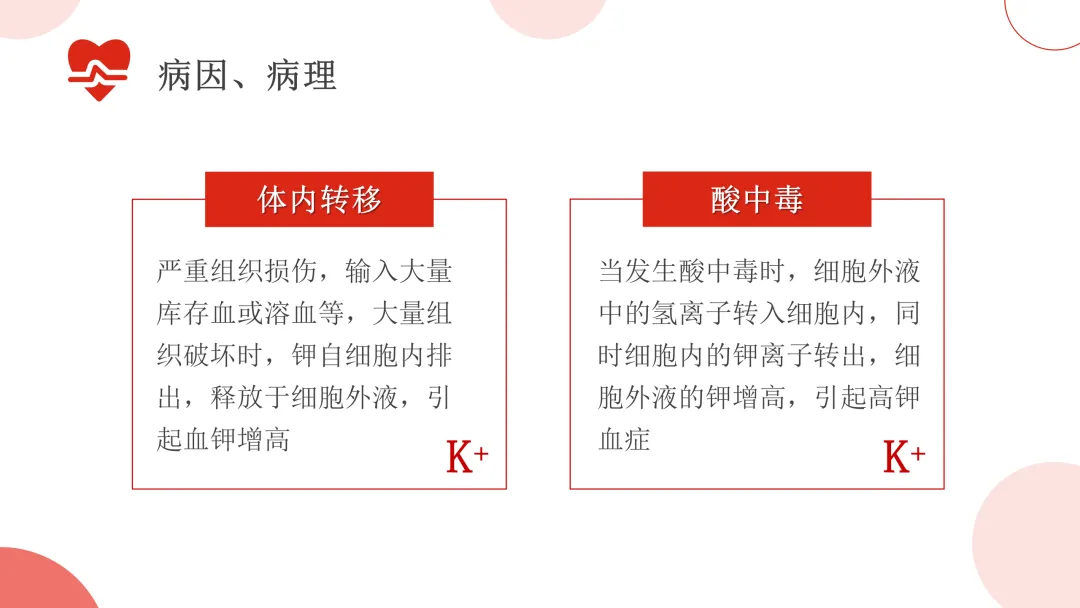 病因、病理

体内转移

严重组织损伤，输入大量库存血或溶血等，大量组织破坏时，钾自细胞内排出，释放于细胞外液，引起血钾增高

$K^+$

酸中毒

当发生酸中毒时，细胞外液中的氢离子转入细胞内，同时细胞内的钾离子转出，细胞外液的钾增高，引起高钾血症

$K^+$